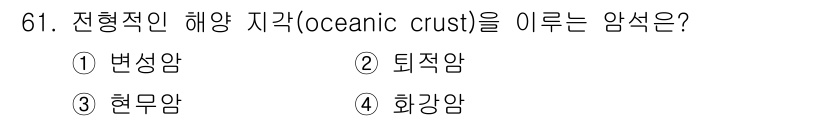 61. 전형적인 해양 지각(oceanic crust)을 이루는 암석은?

① 변성암
② 퇴적암
③ 현무암
④ 화강암